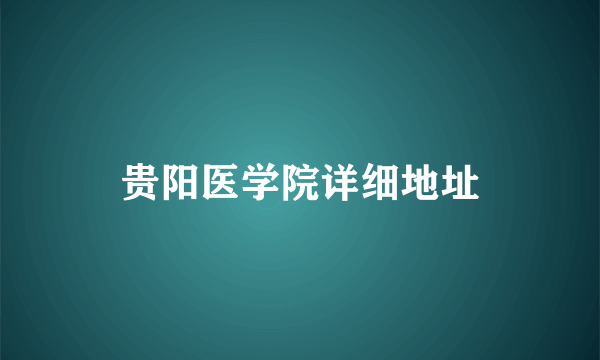 贵阳医学院详细地址